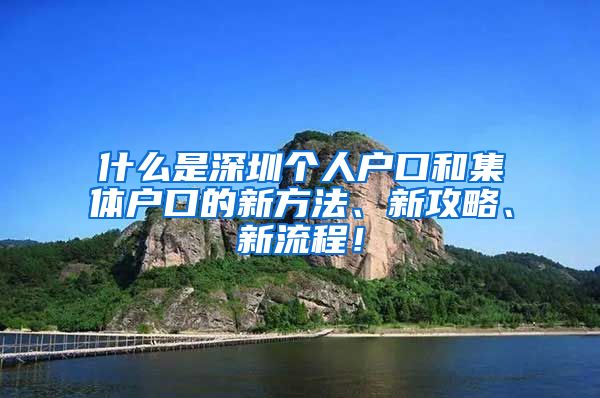 什么是深圳个人户口和集体户口的新方法、新攻略、新流程！